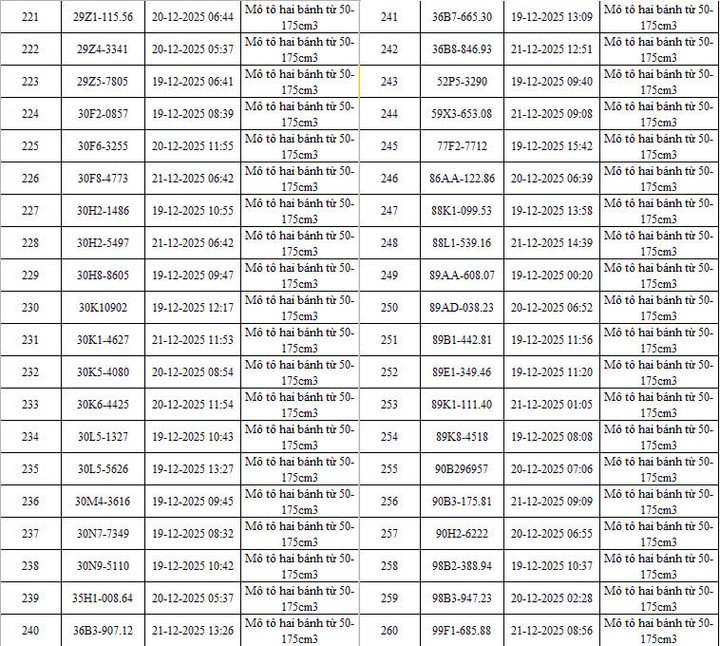 | 221 | 29Z1-115.56 | 20-12-2025 06:44 | Mô tô hai bánh từ 50-175cm3 |
|---|---|---|---|
| 222 | 29Z4-3341 | 20-12-2025 05:37 | Mô tô hai bánh từ 50-175cm3 |
| 223 | 29Z5-7805 | 19-12-2025 06:41 | Mô tô hai bánh từ 50-175cm3 |
| 224 | 30F2-0857 | 19-12-2025 08:39 | Mô tô hai bánh từ 50-175cm3 |
| 225 | 30F6-3255 | 20-12-2025 11:55 | Mô tô hai bánh từ 50-175cm3 |
| 226 | 30F8-4773 | 21-12-2025 06:42 | Mô tô hai bánh từ 50-175cm3 |
| 227 | 30H2-1486 | 19-12-2025 10:55 | Mô tô hai bánh từ 50-175cm3 |
| 228 | 30H2-5497 | 21-12-2025 06:42 | Mô tô hai bánh từ 50-175cm3 |
| 229 | 30H8-8605 | 19-12-2025 09:47 | Mô tô hai bánh từ 50-175cm3 |
| 230 | 30K10902 | 19-12-2025 12:17 | Mô tô hai bánh từ 50-175cm3 |
| 231 | 30K1-4627 | 21-12-2025 11:53 | Mô tô hai bánh từ 50-175cm3 |
| 232 | 30K5-4080 | 20-12-2025 08:54 | Mô tô hai bánh từ 50-175cm3 |
| 233 | 30K6-4425 | 20-12-2025 11:54 | Mô tô hai bánh từ 50-175cm3 |
| 234 | 30L5-1327 | 19-12-2025 10:43 | Mô tô hai bánh từ 50-175cm3 |
| 235 | 30L5-5626 | 19-12-2025 13:27 | Mô tô hai bánh từ 50-175cm3 |
| 236 | 30M4-3616 | 19-12-2025 09:45 | Mô tô hai bánh từ 50-175cm3 |
| 237 | 30N7-7349 | 19-12-2025 08:32 | Mô tô hai bánh từ 50-175cm3 |
| 238 | 30N9-5110 | 19-12-2025 10:42 | Mô tô hai bánh từ 50-175cm3 |
| 239 | 35H1-008.64 | 20-12-2025 05:37 | Mô tô hai bánh từ 50-175cm3 |
| 240 | 36B3-907.12 | 21-12-2025 13:26 | Mô tô hai bánh từ 50-175cm3 |

| 241 | 36B7-665.30 | 19-12-2025 13:09 | Mô tô hai bánh từ 50-175cm3 |
|---|---|---|---|
| 242 | 36B8-846.93 | 21-12-2025 12:51 | Mô tô hai bánh từ 50-175cm3 |
| 243 | 52P5-3290 | 19-12-2025 09:40 | Mô tô hai bánh từ 50-175cm3 |
| 244 | 59X3-653.08 | 21-12-2025 09:08 | Mô tô hai bánh từ 50-175cm3 |
| 245 | 77F2-7712 | 19-12-2025 15:42 | Mô tô hai bánh từ 50-175cm3 |
| 246 | 86AA-122.86 | 20-12-2025 06:39 | Mô tô hai bánh từ 50-175cm3 |
| 247 | 88K1-099.53 | 19-12-2025 13:58 | Mô tô hai bánh từ 50-175cm3 |
| 248 | 88L1-539.16 | 21-12-2025 14:39 | Mô tô hai bánh từ 50-175cm3 |
| 249 | 89AA-608.07 | 19-12-2025 00:20 | Mô tô hai bánh từ 50-175cm3 |
| 250 | 89AD-038.23 | 20-12-2025 06:52 | Mô tô hai bánh từ 50-175cm3 |
| 251 | 89B1-442.81 | 19-12-2025 11:56 | Mô tô hai bánh từ 50-175cm3 |
| 252 | 89E1-349.46 | 19-12-2025 11:20 | Mô tô hai bánh từ 50-175cm3 |
| 253 | 89K1-111.40 | 21-12-2025 01:05 | Mô tô hai bánh từ 50-175cm3 |
| 254 | 89K8-4518 | 19-12-2025 08:08 | Mô tô hai bánh từ 50-175cm3 |
| 255 | 90B296957 | 20-12-2025 07:06 | Mô tô hai bánh từ 50-175cm3 |
| 256 | 90B3-175.81 | 21-12-2025 09:09 | Mô tô hai bánh từ 50-175cm3 |
| 257 | 90H2-6222 | 20-12-2025 06:55 | Mô tô hai bánh từ 50-175cm3 |
| 258 | 98B2-388.94 | 19-12-2025 10:37 | Mô tô hai bánh từ 50-175cm3 |
| 259 | 98B3-947.23 | 20-12-2025 02:28 | Mô tô hai bánh từ 50-175cm3 |
| 260 | 99F1-685.88 | 21-12-2025 08:56 | Mô tô hai bánh từ 50-175cm3 |